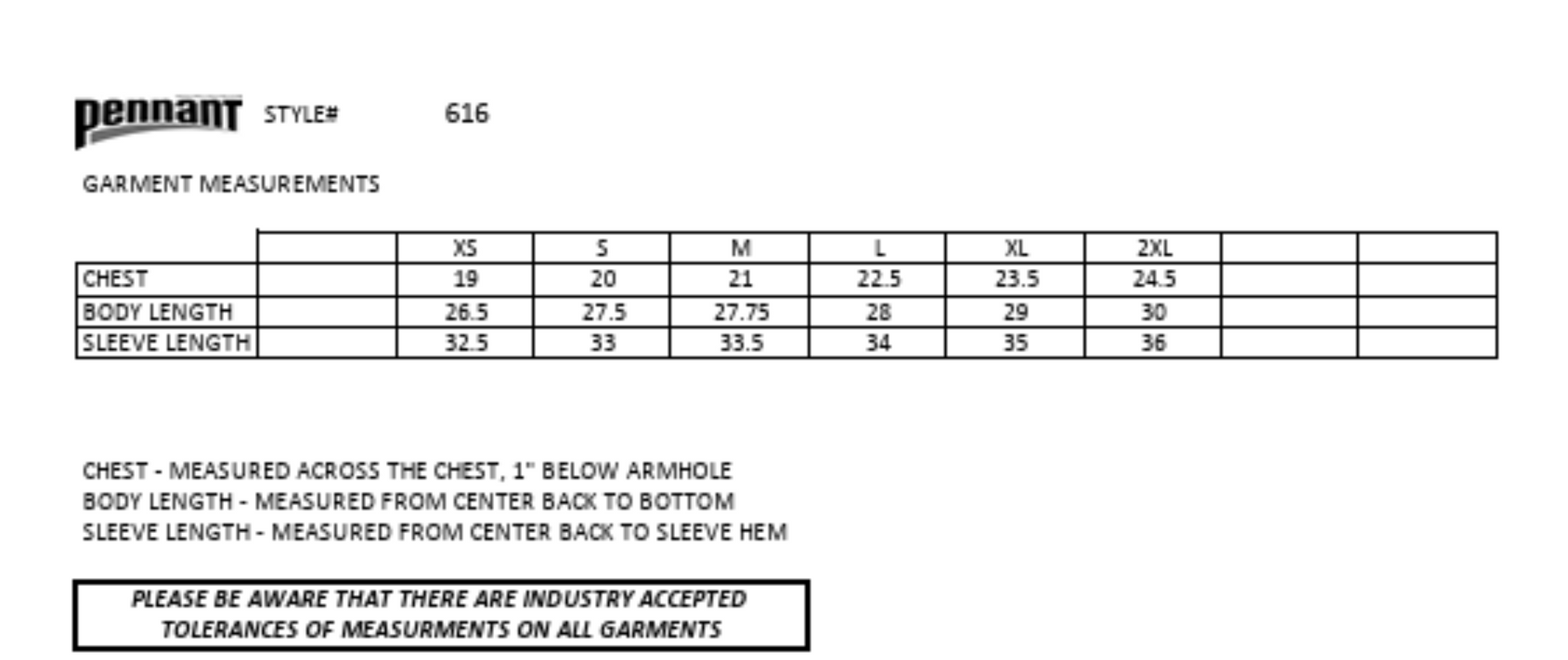 pennant STYLE# 616

GARMENT MEASUREMENTS

| | | XS | S | M | L | XL | 2XL | | |
|---|---|---|---|---|---|---|---|---|---|
| CHEST | | 19 | 20 | 21 | 22.5 | 23.5 | 24.5 | | |
| BODY LENGTH | | 26.5 | 27.5 | 27.75 | 28 | 29 | 30 | | |
| SLEEVE LENGTH | | 32.5 | 33 | 33.5 | 34 | 35 | 36 | | |

CHEST - MEASURED ACROSS THE CHEST, 1" BELOW ARMHOLE
BODY LENGTH - MEASURED FROM CENTER BACK TO BOTTOM
SLEEVE LENGTH - MEASURED FROM CENTER BACK TO SLEEVE HEM

PLEASE BE AWARE THAT THERE ARE INDUSTRY ACCEPTED TOLERANCES OF MEASURMENTS ON ALL GARMENTS